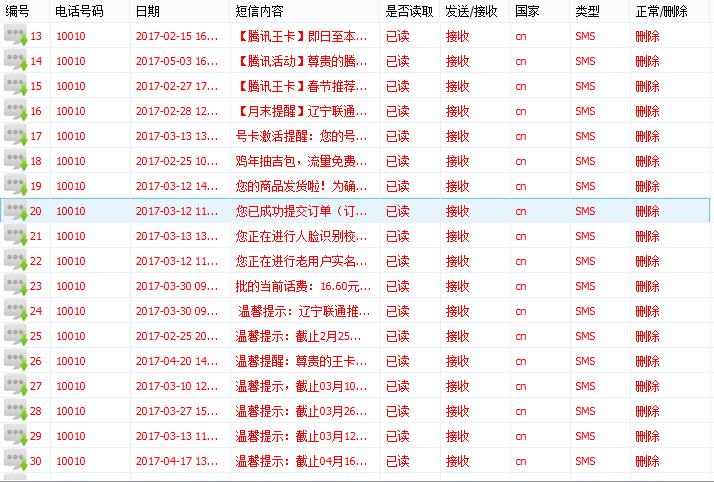 | 编号 | 电话号码 | 日期 | 短信内容 | 是否读取 | 发送/接收 | 国家 | 类型 | 正常/删除 |
|---|---|---|---|---|---|---|---|---|
| 13 | 10010 | 2017-02-15 16... | 【腾讯王卡】即日至本... | 已读 | 接收 | cn | SMS | 删除 |
| 14 | 10010 | 2017-05-03 16... | 【腾讯活动】尊贵的腾... | 已读 | 接收 | cn | SMS | 删除 |
| 15 | 10010 | 2017-02-27 17... | 【腾讯王卡】春节推荐... | 已读 | 接收 | cn | SMS | 删除 |
| 16 | 10010 | 2017-02-28 12... | 【月末提醒】辽宁联通... | 已读 | 接收 | cn | SMS | 删除 |
| 17 | 10010 | 2017-03-13 13... | 号卡激活提醒：您的号... | 已读 | 接收 | cn | SMS | 删除 |
| 18 | 10010 | 2017-02-25 10... | 鸡年抽吉包，流量免费... | 已读 | 接收 | cn | SMS | 删除 |
| 19 | 10010 | 2017-03-12 14... | 您的商品发货啦！为确... | 已读 | 接收 | cn | SMS | 删除 |
| 20 | 10010 | 2017-03-12 11... | 您已成功提交订单（订... | 已读 | 接收 | cn | SMS | 删除 |
| 21 | 10010 | 2017-03-13 13... | 您正在进行人脸识别校... | 已读 | 接收 | cn | SMS | 删除 |
| 22 | 10010 | 2017-03-12 11... | 您正在进行老用户实名... | 已读 | 接收 | cn | SMS | 删除 |
| 23 | 10010 | 2017-03-30 09... | 批的当前话费：16.60元... | 已读 | 接收 | cn | SMS | 删除 |
| 24 | 10010 | 2017-03-30 09... | 温馨提示：辽宁联通推... | 已读 | 接收 | cn | SMS | 删除 |
| 25 | 10010 | 2017-02-25 20... | 温馨提示：截止2月25... | 已读 | 接收 | cn | SMS | 删除 |
| 26 | 10010 | 2017-04-20 14... | 温馨提醒：尊贵的王卡... | 已读 | 接收 | cn | SMS | 删除 |
| 27 | 10010 | 2017-03-10 12... | 温馨提示，截止03月10... | 已读 | 接收 | cn | SMS | 删除 |
| 28 | 10010 | 2017-03-27 15... | 温馨提示：截止03月26... | 已读 | 接收 | cn | SMS | 删除 |
| 29 | 10010 | 2017-03-13 11... | 温馨提示：截止03月12... | 已读 | 接收 | cn | SMS | 删除 |
| 30 | 10010 | 2017-04-17 13... | 温馨提示：截止04月16... | 已读 | 接收 | cn | SMS | 删除 |